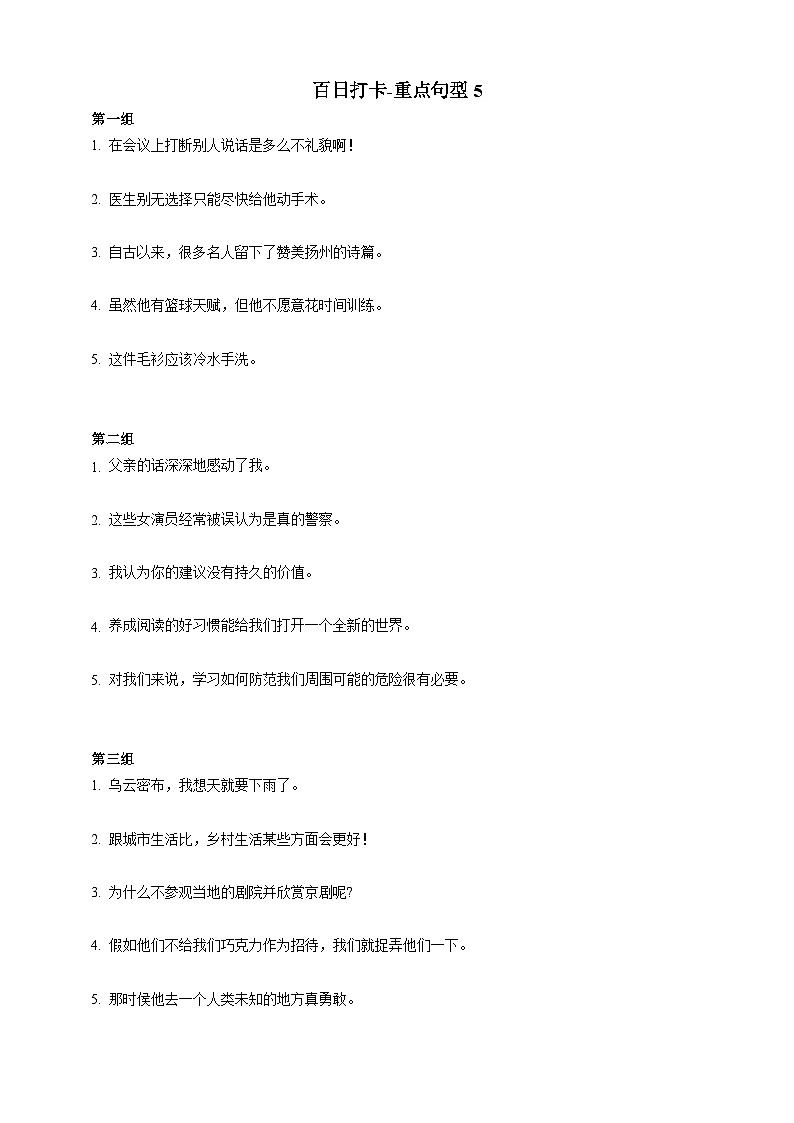 百日打卡-重点句型 5

第一组

1. 在会议上打断别人说话是多么不礼貌啊！

2. 医生别无选择只能尽快给他动手术。

3. 自古以来，很多名人留下了赞美扬州的诗篇。

4. 虽然他有篮球天赋，但他不愿意花时间训练。

5. 这件毛衫应该冷水手洗。

第二组

1. 父亲的话深深地感动了我。

2. 这些女演员经常被误认为是真的警察。

3. 我认为你的建议没有持久的价值。

4. 养成阅读的好习惯能给我们打开一个全新的世界。

5. 对我们来说，学习如何防范我们周围可能的危险很有必要。

第三组

1. 乌云密布，我想天就要下雨了。

2. 跟城市生活比，乡村生活某些方面会更好！

3. 为什么不参观当地的剧院并欣赏京剧呢?

4. 假如他们不给我们巧克力作为招待，我们就捉弄他们一下。

5. 那时侯他去一个人类未知的地方真勇敢。